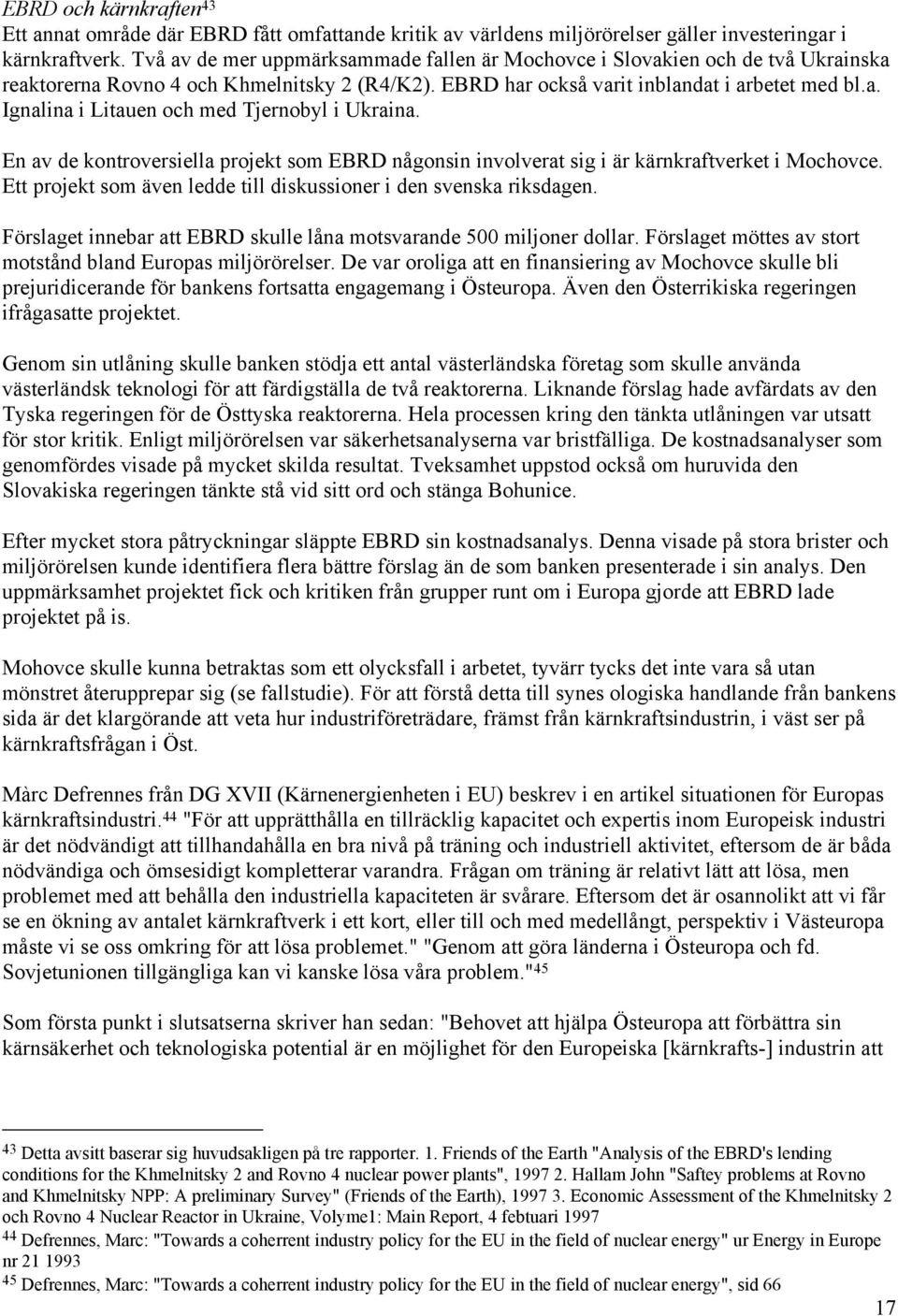 EBRD och kärnkraften$^{43}$
Ett annat område där EBRD fått omfattande kritik av världens miljörörelser gäller investeringar i kärnkraftverk. Två av de mer uppmärksammade fallen är Mochovce i Slovakien och de två Ukrainska reaktorerna Rovno 4 och Khmelnitsky 2 (R4/K2). EBRD har också varit inblandat i arbetet med bl.a. Ignalina i Litauen och med Tjernobyl i Ukraina.

En av de kontroversiella projekt som EBRD någonsin involverat sig i är kärnkraftverket i Mochovce. Ett projekt som även ledde till diskussioner i den svenska riksdagen.

Förslaget innebar att EBRD skulle låna motsvarande 500 miljoner dollar. Förslaget möttes av stort motstånd bland Europas miljörörelser. De var oroliga att en finansiering av Mochovce skulle bli prejuridicerande för bankens fortsatta engagemang i Östeuropa. Även den Österrikiska regeringen ifrågasatte projektet.

Genom sin utlåning skulle banken stödja ett antal västerländska företag som skulle använda västerländsk teknologi för att färdigställa de två reaktorerna. Liknande förslag hade avfärdats av den Tyska regeringen för de Östtyska reaktorerna. Hela processen kring den tänkta utlåningen var utsatt för stor kritik. Enligt miljörörelsen var säkerhetsanalyserna var bristfälliga. De kostnadsanalyser som genomfördes visade på mycket skilda resultat. Tveksamhet uppstod också om huruvida den Slovakiska regeringen tänkte stå vid sitt ord och stänga Bohunice.

Efter mycket stora påtryckningar släppte EBRD sin kostnadsanalys. Denna visade på stora brister och miljörörelsen kunde identifiera flera bättre förslag än de som banken presenterade i sin analys. Den uppmärksamhet projektet fick och kritiken från grupper runt om i Europa gjorde att EBRD lade projektet på is.

Mohovce skulle kunna betraktas som ett olycksfall i arbetet, tyvärr tycks det inte vara så utan mönstret återupprepar sig (se fallstudie). För att förstå detta till synes ologiska handlande från bankens sida är det klargörande att veta hur industriföreträdare, främst från kärnkraftsindustrin, i väst ser på kärnkraftsfrågan i Öst.

Màrc Defrennes från DG XVII (Kärnenergienheten i EU) beskrev i en artikel situationen för Europas kärnkraftsindustri.$^{44}$ "För att upprätthålla en tillräcklig kapacitet och expertis inom Europeisk industri är det nödvändigt att tillhandahålla en bra nivå på träning och industriell aktivitet, eftersom de är båda nödvändiga och ömsesidigt kompletterar varandra. Frågan om träning är relativt lätt att lösa, men problemet med att behålla den industriella kapaciteten är svårare. Eftersom det är osannolikt att vi får se en ökning av antalet kärnkraftverk i ett kort, eller till och med medellångt, perspektiv i Västeuropa måste vi se oss omkring för att lösa problemet." "Genom att göra länderna i Östeuropa och fd. Sovjetunionen tillgängliga kan vi kanske lösa våra problem."$^{45}$

Som första punkt i slutsatserna skriver han sedan: "Behovet att hjälpa Östeuropa att förbättra sin kärnsäkerhet och teknologiska potential är en möjlighet för den Europeiska [kärnkrafts-] industrin att

$^{43}$ Detta avsitt baserar sig huvudsakligen på tre rapporter. 1. Friends of the Earth "Analysis of the EBRD's lending conditions for the Khmelnitsky 2 and Rovno 4 nuclear power plants", 1997 2. Hallam John "Saftey problems at Rovno and Khmelnitsky NPP: A preliminary Survey" (Friends of the Earth), 1997 3. Economic Assessment of the Khmelnitsky 2 och Rovno 4 Nuclear Reactor in Ukraine, Volyme1: Main Report, 4 febtuari 1997
$^{44}$ Defrennes, Marc: "Towards a coherrent industry policy for the EU in the field of nuclear energy" ur Energy in Europe nr 21 1993
$^{45}$ Defrennes, Marc: "Towards a coherrent industry policy for the EU in the field of nuclear energy", sid 66

17